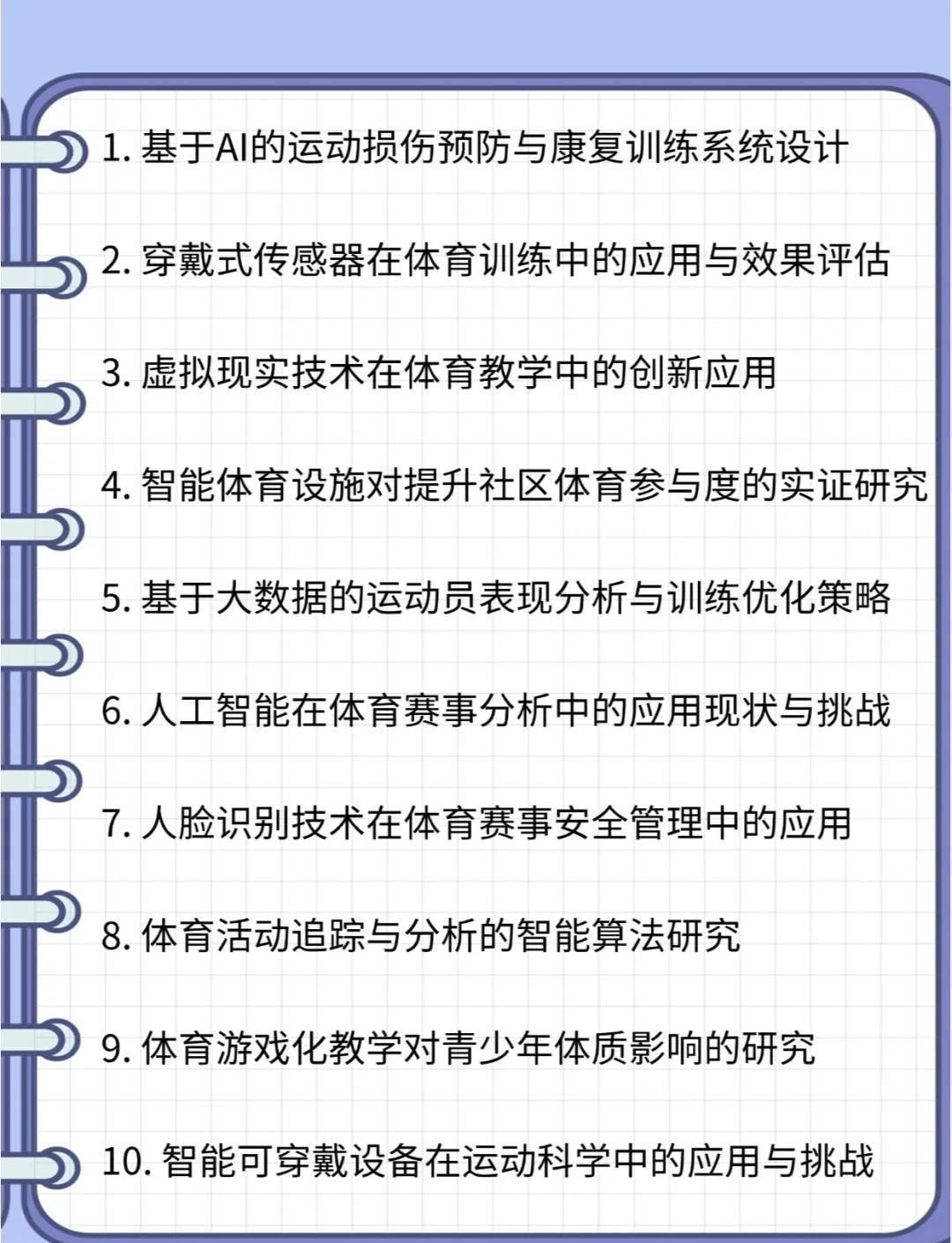 1. 基于AI的运动损伤预防与康复训练系统设计

2. 穿戴式传感器在体育训练中的应用与效果评估

3. 虚拟现实技术在体育教学中的创新应用

4. 智能体育设施对提升社区体育参与度的实证研究

5. 基于大数据的运动员表现分析与训练优化策略

6. 人工智能在体育赛事分析中的应用现状与挑战

7. 人脸识别技术在体育赛事安全管理中的应用

8. 体育活动追踪与分析的智能算法研究

9. 体育游戏化教学对青少年体质影响的研究

10. 智能可穿戴设备在运动科学中的应用与挑战